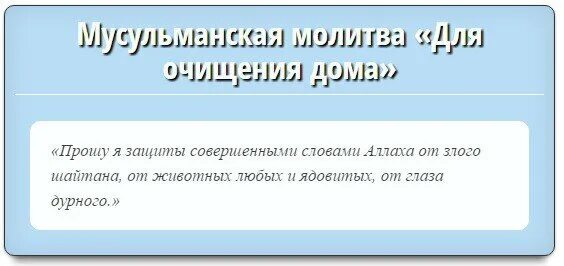 Мусульманская молитва «Для очищения дома»

«Прошу я защиты совершенными словами Аллаха от злого шайтана, от животных любых и ядовитых, от глаза дурного.»